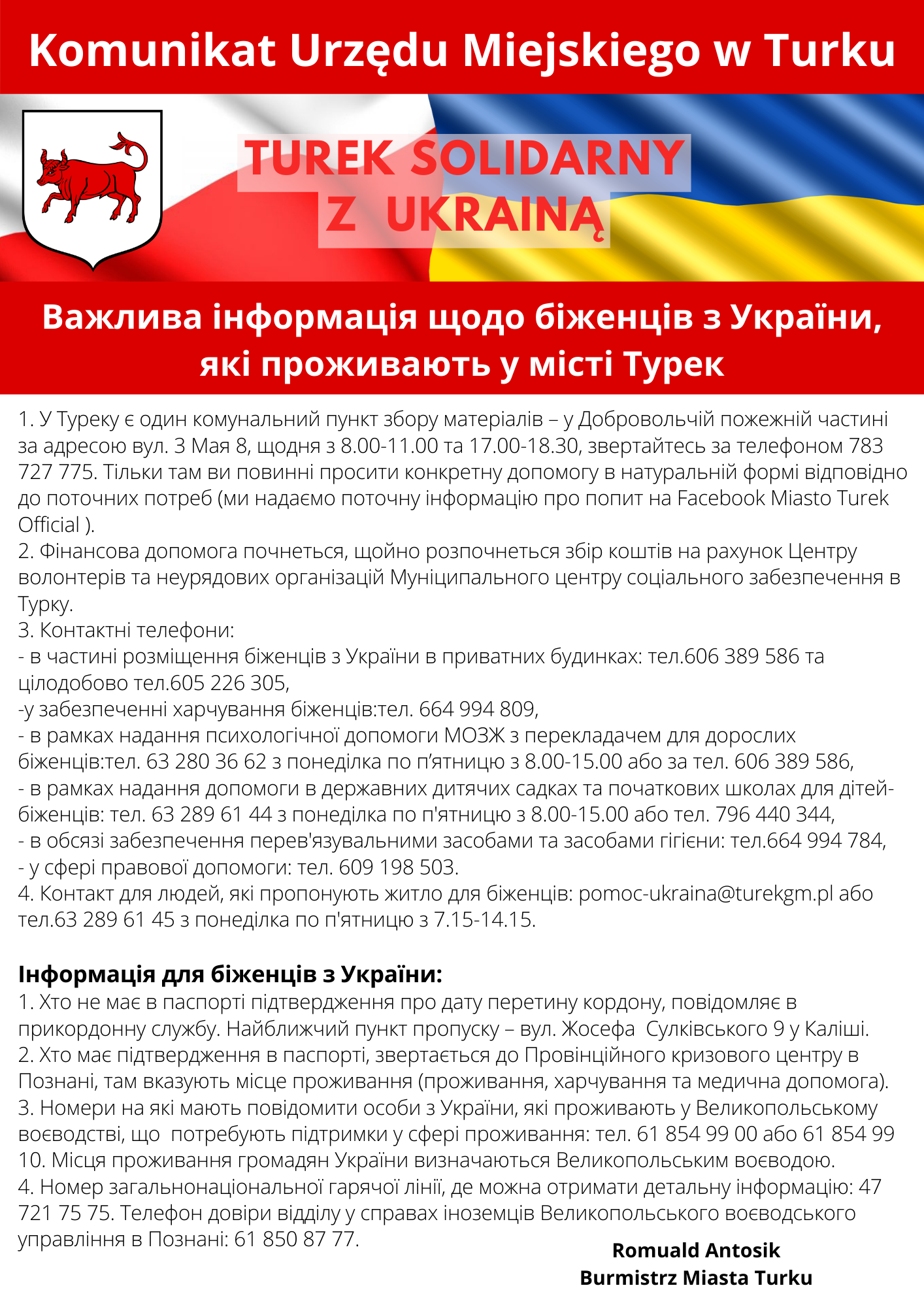 Komunikat Urzędu Miejskiego w Turku

TUREK SOLIDARNY
Z UKRAINĄ

Важлива інформація щодо біженців з України, які проживають у місті Турек

1. У Туреку є один комунальний пункт збору матеріалів – у Добровольчій пожежній частині за адресою вул. 3 Мая 8, щодня з 8.00-11.00 та 17.00-18.30, звертайтесь за телефоном 783 727 775. Тільки там ви повинні просити конкретну допомогу в натуральній формі відповідно до поточних потреб (ми надаємо поточну інформацію про попит на Facebook Miasto Turek Official ).
2. Фінансова допомога почнеться, щойно розпочнеться збір коштів на рахунок Центру волонтерів та неурядових організацій Муніципального центру соціального забезпечення в Турку.
3. Контактні телефони:
- в частині розміщення біженців з України в приватних будинках: тел.606 389 586 та цілодобово тел.605 226 305,
-у забезпеченні харчування біженців:тел. 664 994 809,
- в рамках надання психологічної допомоги МОЗЖ з перекладачем для дорослих біженців:тел. 63 280 36 62 з понеділка по п’ятницю з 8.00-15.00 або за тел. 606 389 586,
- в рамках надання допомоги в державних дитячих садках та початкових школах для дітей-біженців: тел. 63 289 61 44 з понеділка по п'ятницю з 8.00-15.00 або тел. 796 440 344,
- в обсязі забезпечення перев'язувальними засобами та засобами гігієни: тел.664 994 784,
- у сфері правової допомоги: тел. 609 198 503.
4. Контакт для людей, які пропонують житло для біженців: pomoc-ukraina@turekgm.pl або тел.63 289 61 45 з понеділка по п'ятницю з 7.15-14.15.

Інформація для біженців з України:
1. Хто не має в паспорті підтвердження про дату перетину кордону, повідомляє в прикордонну службу. Найближчий пункт пропуску – вул. Жосефа Сулківського 9 у Каліші.
2. Хто має підтвердження в паспорті, звертається до Провінційного кризового центру в Познані, там вказують місце проживання (проживання, харчування та медична допомога).
3. Номери на які мають повідомити особи з України, які проживають у Великопольському воєводстві, що потребують підтримки у сфері проживання: тел. 61 854 99 00 або 61 854 99 10. Місця проживання громадян України визначаються Великопольським воєводою.
4. Номер загальнонаціональної гарячої лінії, де можна отримати детальну інформацію: 47 721 75 75. Телефон довіри відділу у справах іноземців Великопольського воєводського управління в Познані: 61 850 87 77.

Romuald Antosik
Burmistrz Miasta Turku